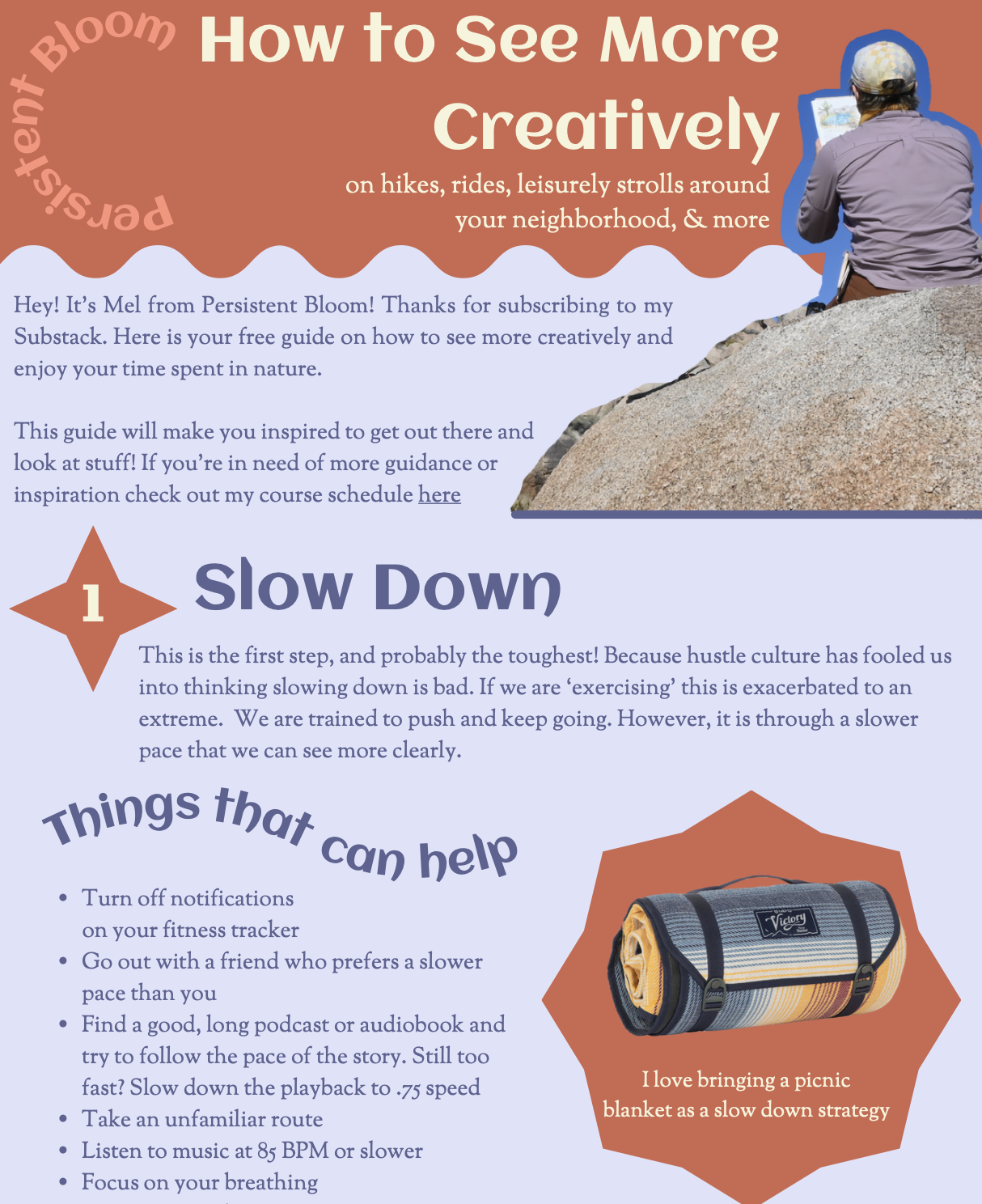 Persistent Bloom

How to See More Creatively

on hikes, rides, leisurely strolls around your neighborhood, & more

Hey! It's Mel from Persistent Bloom! Thanks for subscribing to my Substack. Here is your free guide on how to see more creatively and enjoy your time spent in nature.

This guide will make you inspired to get out there and look at stuff! If you're in need of more guidance or inspiration check out my course schedule here

1

Slow Down

This is the first step, and probably the toughest! Because hustle culture has fooled us into thinking slowing down is bad. If we are 'exercising' this is exacerbated to an extreme. We are trained to push and keep going. However, it is through a slower pace that we can see more clearly.

Things that can help

• Turn off notifications on your fitness tracker
• Go out with a friend who prefers a slower pace than you
• Find a good, long podcast or audiobook and try to follow the pace of the story. Still too fast? Slow down the playback to .75 speed
• Take an unfamiliar route
• Listen to music at 85 BPM or slower
• Focus on your breathing

Victory

I love bringing a picnic blanket as a slow down strategy